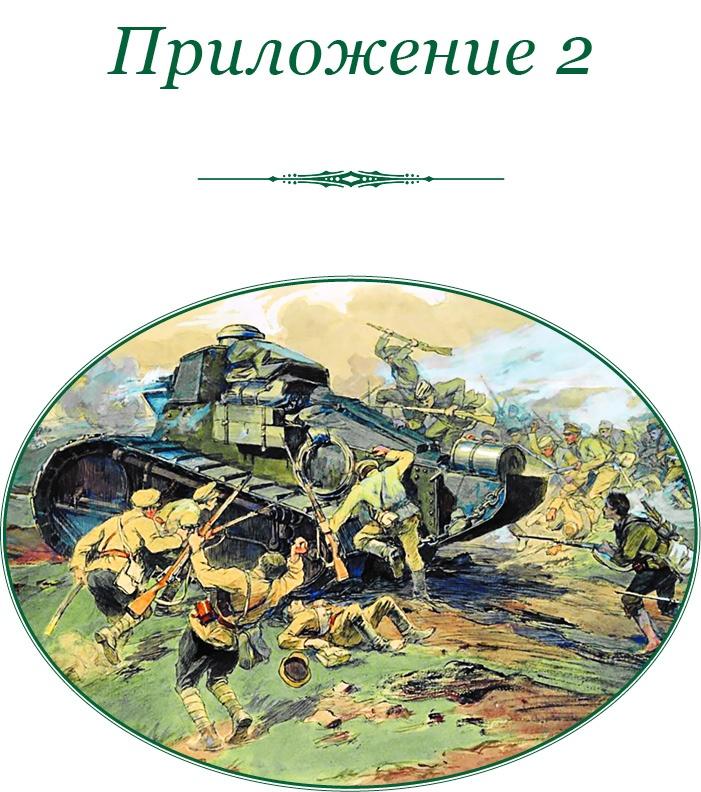 Приложение 2